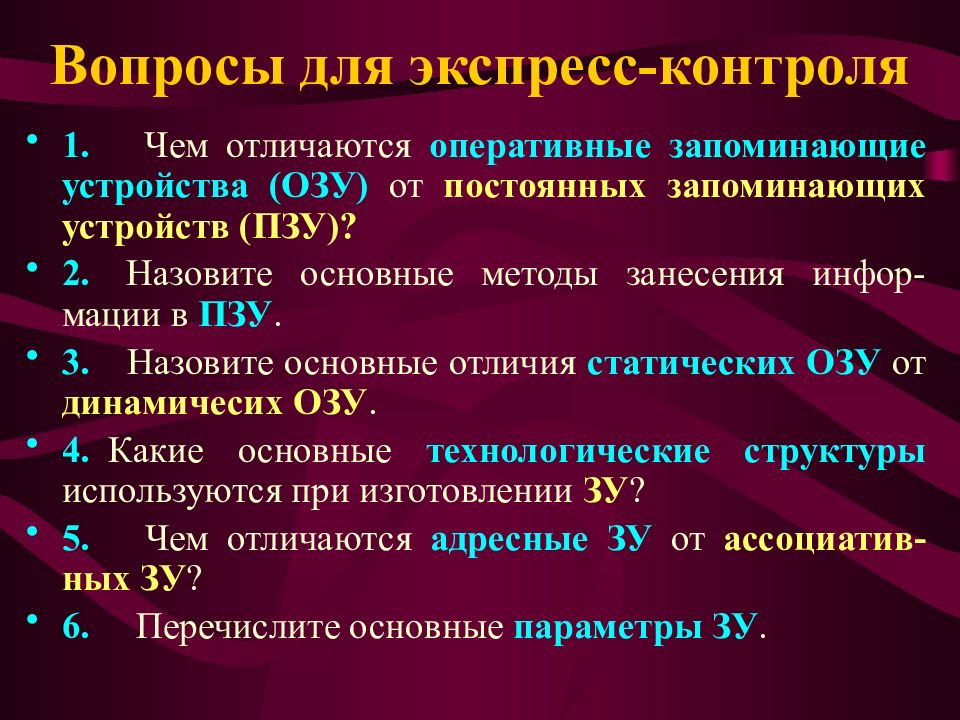 Вопросы для экспресс-контроля

• 1. Чем отличаются оперативные запоминающие устройства (ОЗУ) от постоянных запоминающих устройств (ПЗУ)?

• 2. Назовите основные методы занесения информации в ПЗУ.

• 3. Назовите основные отличия статических ОЗУ от динамичесих ОЗУ.

• 4. Какие основные технологические структуры используются при изготовлении ЗУ?

• 5. Чем отличаются адресные ЗУ от ассоциативных ЗУ?

• 6. Перечислите основные параметры ЗУ.